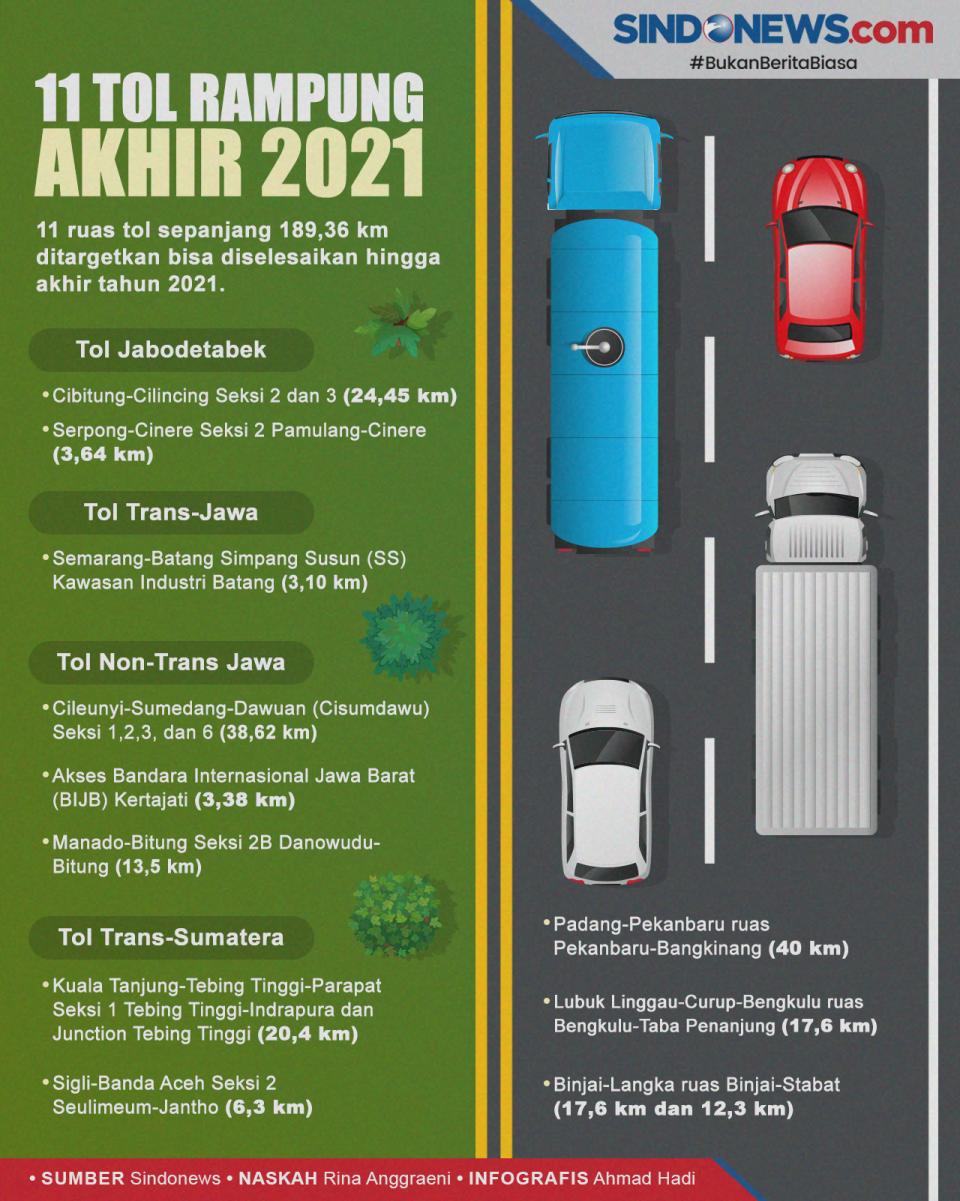 SINDONEWS.com
#BukanBeritaBiasa

11 TOL RAMPUNG AKHIR 2021

11 ruas tol sepanjang 189,36 km ditargetkan bisa diselesaikan hingga akhir tahun 2021.

Tol Jabodetabek

• Cibitung-Cilincing Seksi 2 dan 3 (24,45 km)

• Serpong-Cinere Seksi 2 Pamulang-Cinere (3,64 km)

Tol Trans-Jawa

• Semarang-Batang Simpang Susun (SS) Kawasan Industri Batang (3,10 km)

Tol Non-Trans Jawa

• Cileunyi-Sumedang-Dawuan (Cisumdawu) Seksi 1,2,3, dan 6 (38,62 km)

• Akses Bandara Internasional Jawa Barat (BIJB) Kertajati (3,38 km)

• Manado-Bitung Seksi 2B Danowudu-Bitung (13,5 km)

Tol Trans-Sumatera

• Kuala Tanjung-Tebing Tinggi-Parapat Seksi 1 Tebing Tinggi-Indrapura dan Junction Tebing Tinggi (20,4 km)

• Sigli-Banda Aceh Seksi 2 Seulimeum-Jantho (6,3 km)

• Padang-Pekanbaru ruas Pekanbaru-Bangkinang (40 km)

• Lubuk Linggau-Curup-Bengkulu ruas Bengkulu-Taba Penanjung (17,6 km)

• Binjai-Langka ruas Binjai-Stabat (17,6 km dan 12,3 km)

• SUMBER Sindonews • NASKAH Rina Anggraeni • INFOGRAFIS Ahmad Hadi